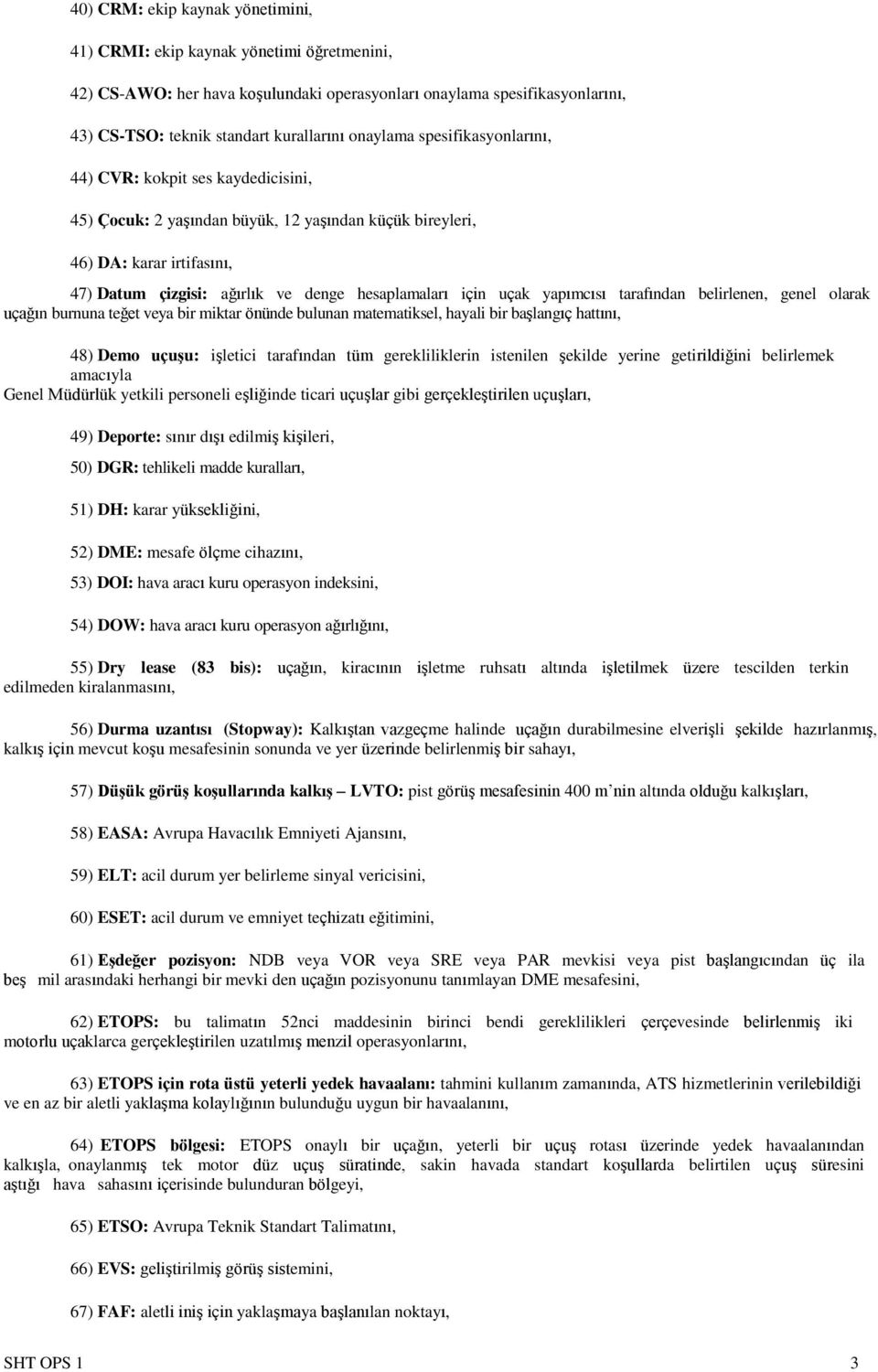 40) CRM: ekip kaynak yönetimini,

41) CRMI: ekip kaynak yönetimi öğretmenini,

42) CS-AWO: her hava koşulundaki operasyonları onaylama spesifikasyonlarını,

43) CS-TSO: teknik standart kurallarını onaylama spesifikasyonlarını,

44) CVR: kokpit ses kaydedicisini,

45) Çocuk: 2 yaşından büyük, 12 yaşından küçük bireyleri,

46) DA: karar irtifasını,

47) Datum çizgisi: ağırlık ve denge hesaplamaları için uçak yapımcısı tarafından belirlenen, genel olarak uçağın burnuna teğet veya bir miktar önünde bulunan matematiksel, hayali bir başlangıç hattını,

48) Demo uçuşu: işletici tarafından tüm gerekliliklerin istenilen şekilde yerine getirildiğini belirlemek amacıyla Genel Müdürlük yetkili personeli eşliğinde ticari uçuşlar gibi gerçekleştirilen uçuşları,

49) Deporte: sınır dışı edilmiş kişileri,

50) DGR: tehlikeli madde kuralları,

51) DH: karar yüksekliğini,

52) DME: mesafe ölçme cihazını,

53) DOI: hava aracı kuru operasyon indeksini,

54) DOW: hava aracı kuru operasyon ağırlığını,

55) Dry lease (83 bis): uçağın, kiracının işletme ruhsatı altında işletilmek üzere tescilden terkin edilmeden kiralanmasını,

56) Durma uzantısı (Stopway): Kalkıştan vazgeçme halinde uçağın durabilmesine elverişli şekilde hazırlanmış, kalkış için mevcut koşu mesafesinin sonunda ve yer üzerinde belirlenmiş bir sahayı,

57) Düşük görüş koşullarında kalkış – LVTO: pist görüş mesafesinin 400 m'nin altında olduğu kalkışları,

58) EASA: Avrupa Havacılık Emniyeti Ajansını,

59) ELT: acil durum yer belirleme sinyal vericisini,

60) ESET: acil durum ve emniyet teçhizatı eğitimini,

61) Eşdeğer pozisyon: NDB veya VOR veya SRE veya PAR mevkisi veya pist başlangıcından üç ila beş mil arasındaki herhangi bir mevki den uçağın pozisyonunu tanımlayan DME mesafesini,

62) ETOPS: bu talimatın 52nci maddesinin birinci bendi gereklilikleri çerçevesinde belirlenmiş iki motorlu uçaklarca gerçekleştirilen uzatılmış menzil operasyonlarını,

63) ETOPS için rota üstü yeterli yedek havaalanı: tahmini kullanım zamanında, ATS hizmetlerinin verilebildiği ve en az bir aletli yaklaşma kolaylığının bulunduğu uygun bir havaalanını,

64) ETOPS bölgesi: ETOPS onaylı bir uçağın, yeterli bir uçuş rotası üzerinde yedek havaalanından kalkışla, onaylanmış tek motor düz uçuş süratinde, sakin havada standart koşullarda belirtilen uçuş süresini aştığı hava sahasını içerisinde bulunduran bölgeyi,

65) ETSO: Avrupa Teknik Standart Talimatını,

66) EVS: geliştirilmiş görüş sistemini,

67) FAF: aletli iniş için yaklaşmaya başlanılan noktayı,

SHT OPS 1 3